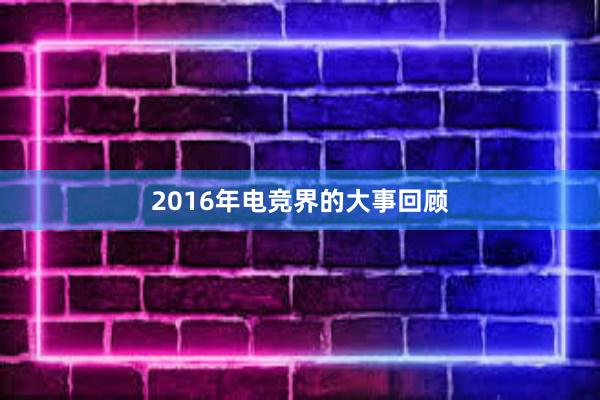 2016年电竞界的大事回顾